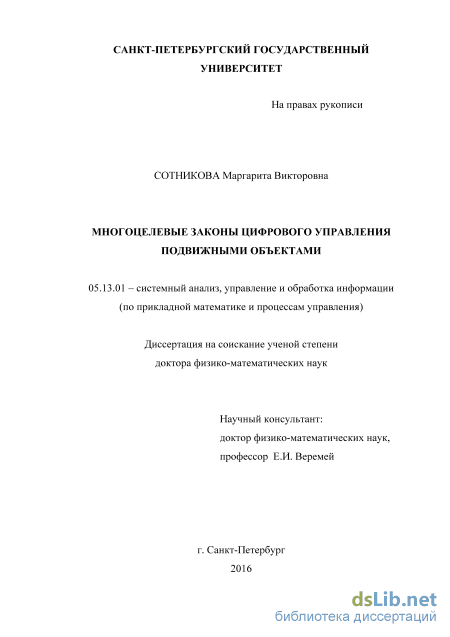 САНКТ-ПЕТЕРБУРГСКИЙ ГОСУДАРСТВЕННЫЙ УНИВЕРСИТЕТ

На правах рукописи

СОТНИКОВА Маргарита Викторовна

МНОГОЦЕЛЕВЫЕ ЗАКОНЫ ЦИФРОВОГО УПРАВЛЕНИЯ ПОДВИЖНЫМИ ОБЪЕКТАМИ

05.13.01 – системный анализ, управление и обработка информации (по прикладной математике и процессам управления)

Диссертация на соискание ученой степени доктора физико-математических наук

Научный консультант:
доктор физико-математических наук,
профессор Е.И. Веремей

г. Санкт-Петербург
2016

dsLib.net
библиотека диссертаций